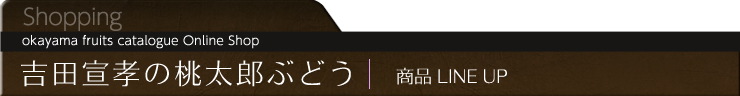 Shopping
okayama fruits catalogue Online Shop
吉田宣孝の桃太郎ぶどう | 商品 LINE UP